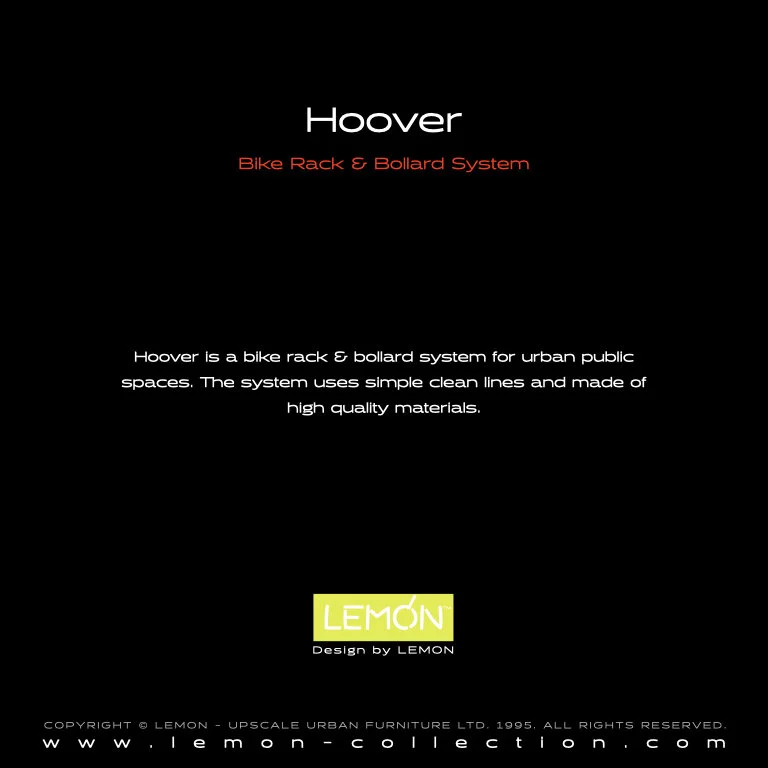 Hoover

Bike Rack & Bollard System

Hoover is a bike rack & bollard system for urban public spaces. The system uses simple clean lines and made of high quality materials.

LEMON™

Design by LEMON

COPYRIGHT © LEMON - UPSCALE URBAN FURNITURE LTD. 1995. ALL RIGHTS RESERVED.

www.lemon-collection.com